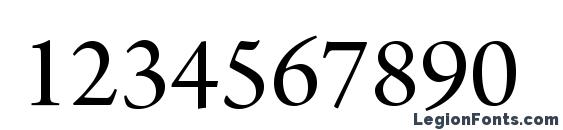 1234567890

LegionFonts.com